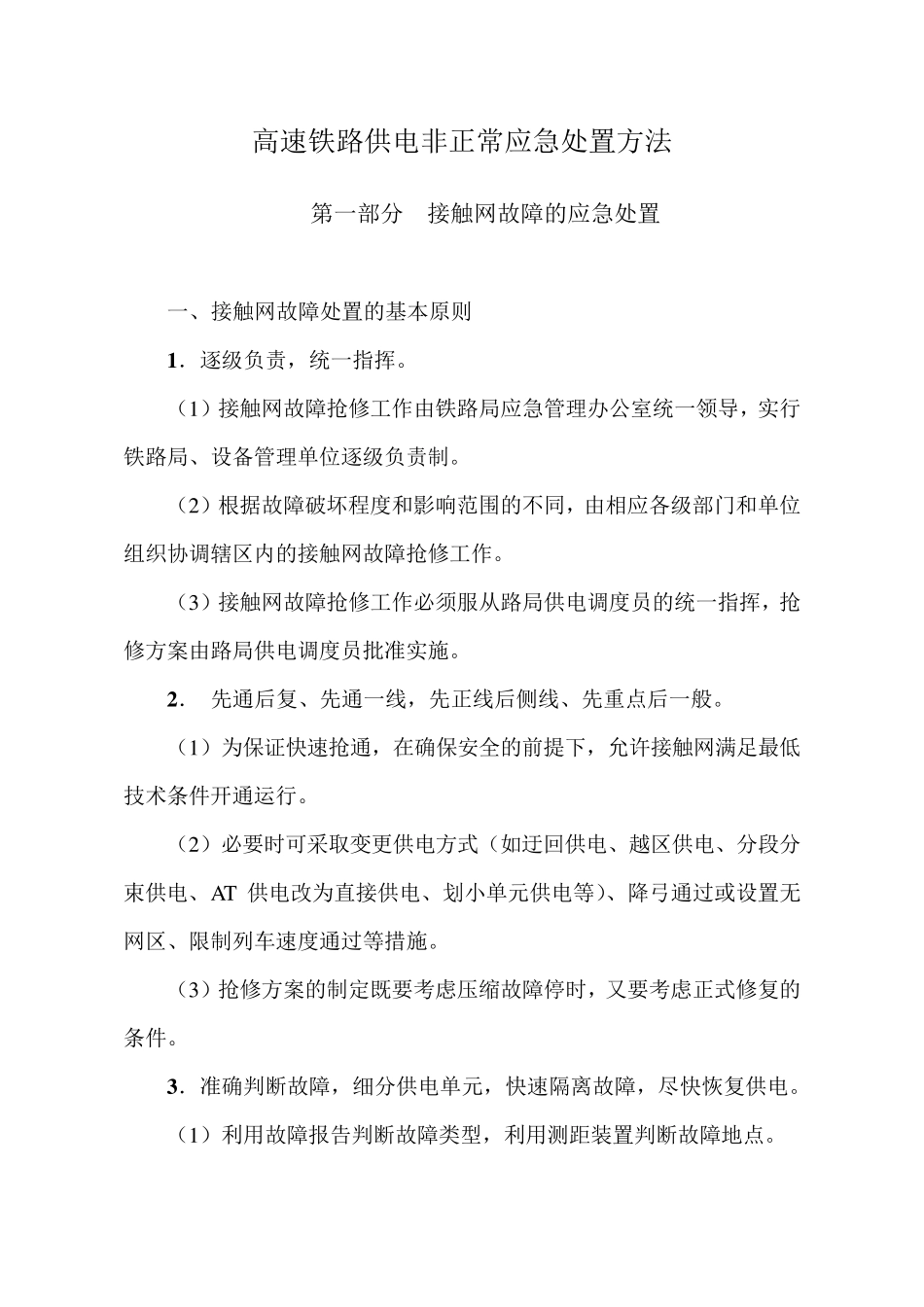 高速铁路供电非正常应急处置方法

第一部分　接触网故障的应急处置

一、接触网故障处置的基本原则

1．逐级负责，统一指挥。

（1）接触网故障抢修工作由铁路局应急管理办公室统一领导，实行铁路局、设备管理单位逐级负责制。

（2）根据故障破坏程度和影响范围的不同，由相应各级部门和单位组织协调辖区内的接触网故障抢修工作。

（3）接触网故障抢修工作必须服从路局供电调度员的统一指挥，抢修方案由路局供电调度员批准实施。

2．　先通后复、先通一线，先正线后侧线、先重点后一般。

（1）为保证快速抢通，在确保安全的前提下，允许接触网满足最低技术条件开通运行。

（2）必要时可采取变更供电方式（如迂回供电、越区供电、分段分束供电、AT 供电改为直接供电、划小单元供电等）、降弓通过或设置无网区、限制列车速度通过等措施。

（3）抢修方案的制定既要考虑压缩故障停时，又要考虑正式修复的条件。

3．准确判断故障，细分供电单元，快速隔离故障，尽快恢复供电。

（1）利用故障报告判断故障类型，利用测距装置判断故障地点。